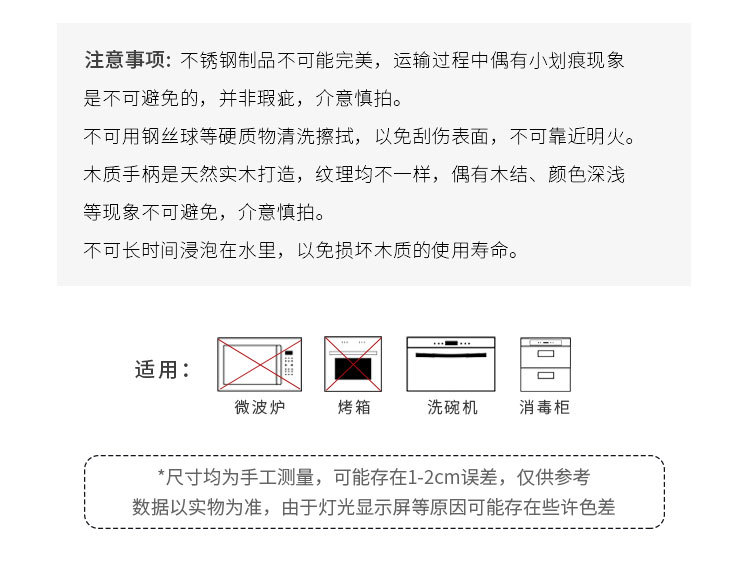 注意事项：不锈钢制品不可能完美，运输过程中偶有小划痕现象是不可避免的，并非瑕疵，介意慎拍。

不可用钢丝球等硬质物清洗擦拭，以免刮伤表面，不可靠近明火。

木质手柄是天然实木打造，纹理均不一样，偶有木结、颜色深浅等现象不可避免，介意慎拍。

不可长时间浸泡在水里，以免损坏木质的使用寿命。

适用：

微波炉

烤箱

洗碗机

消毒柜

*尺寸均为手工测量，可能存在1-2cm误差，仅供参考
数据以实物为准，由于灯光显示屏等原因可能存在些许色差